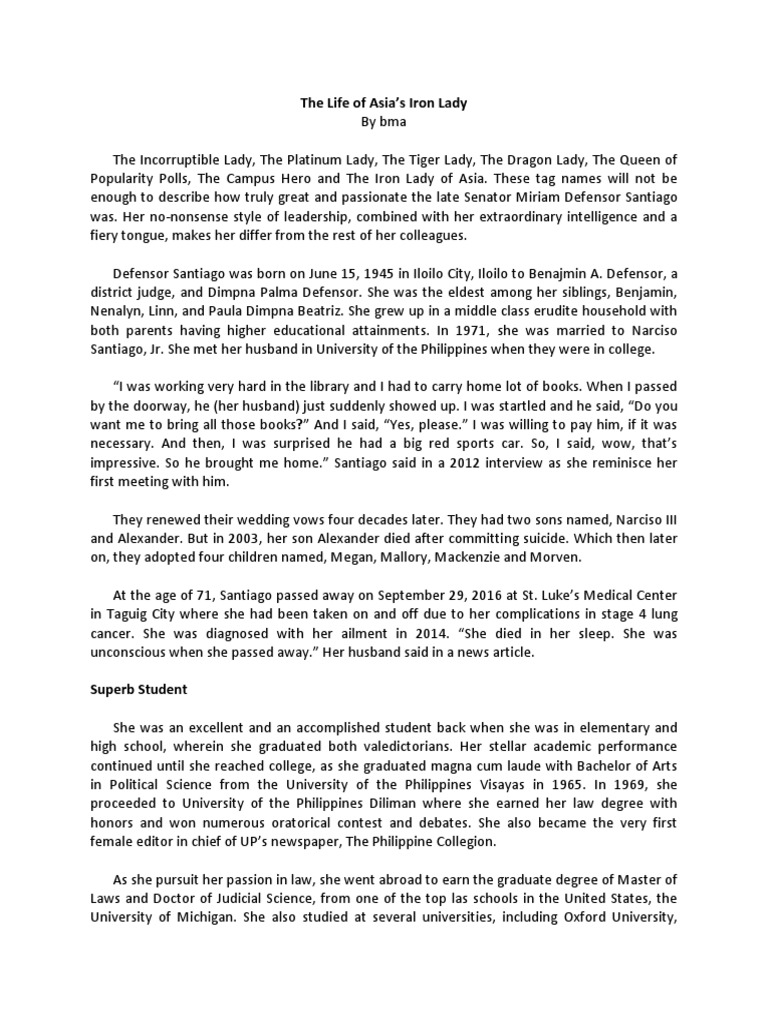 The Life of Asia's Iron Lady
By bma

The Incorruptible Lady, The Platinum Lady, The Tiger Lady, The Dragon Lady, The Queen of Popularity Polls, The Campus Hero and The Iron Lady of Asia. These tag names will not be enough to describe how truly great and passionate the late Senator Miriam Defensor Santiago was. Her no-nonsense style of leadership, combined with her extraordinary intelligence and a fiery tongue, makes her differ from the rest of her colleagues.

Defensor Santiago was born on June 15, 1945 in Iloilo City, Iloilo to Benajmin A. Defensor, a district judge, and Dimpna Palma Defensor. She was the eldest among her siblings, Benjamin, Nenalyn, Linn, and Paula Dimpna Beatriz. She grew up in a middle class erudite household with both parents having higher educational attainments. In 1971, she was married to Narciso Santiago, Jr. She met her husband in University of the Philippines when they were in college.

"I was working very hard in the library and I had to carry home lot of books. When I passed by the doorway, he (her husband) just suddenly showed up. I was startled and he said, "Do you want me to bring all those books?" And I said, "Yes, please." I was willing to pay him, if it was necessary. And then, I was surprised he had a big red sports car. So, I said, wow, that's impressive. So he brought me home." Santiago said in a 2012 interview as she reminisce her first meeting with him.

They renewed their wedding vows four decades later. They had two sons named, Narciso III and Alexander. But in 2003, her son Alexander died after committing suicide. Which then later on, they adopted four children named, Megan, Mallory, Mackenzie and Morven.

At the age of 71, Santiago passed away on September 29, 2016 at St. Luke's Medical Center in Taguig City where she had been taken on and off due to her complications in stage 4 lung cancer. She was diagnosed with her ailment in 2014. "She died in her sleep. She was unconscious when she passed away." Her husband said in a news article.

Superb Student

She was an excellent and an accomplished student back when she was in elementary and high school, wherein she graduated both valedictorians. Her stellar academic performance continued until she reached college, as she graduated magna cum laude with Bachelor of Arts in Political Science from the University of the Philippines Visayas in 1965. In 1969, she proceeded to University of the Philippines Diliman where she earned her law degree with honors and won numerous oratorical contest and debates. She also became the very first female editor in chief of UP's newspaper, The Philippine Collegion.

As she pursuit her passion in law, she went abroad to earn the graduate degree of Master of Laws and Doctor of Judicial Science, from one of the top las schools in the United States, the University of Michigan. She also studied at several universities, including Oxford University,